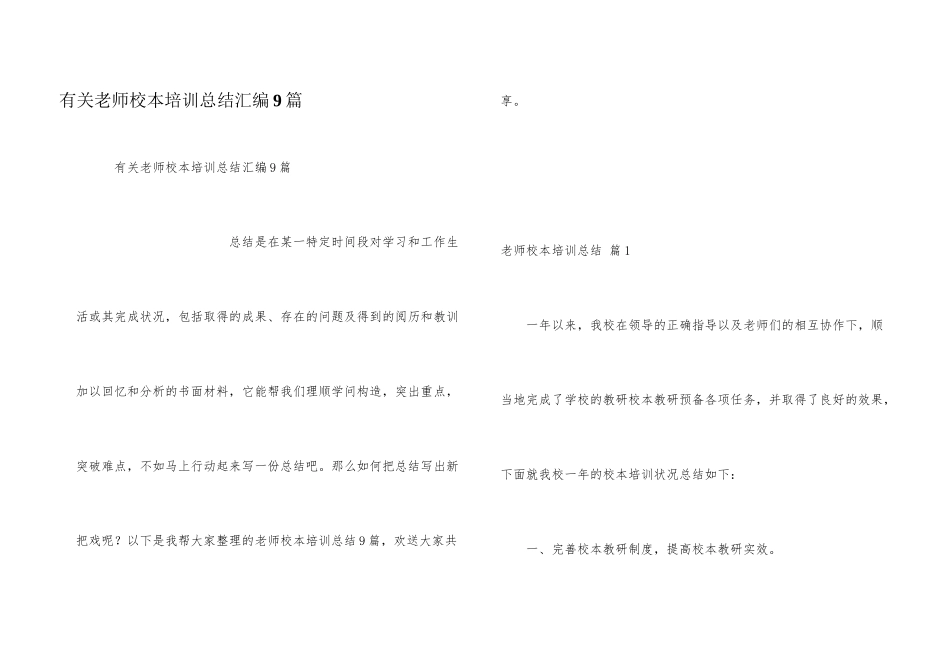 有关老师校本培训总结汇编9篇

有关老师校本培训总结汇编9篇

总结是在某一特定时间段对学习和工作生活或其完成状况，包括取得的成果、存在的问题及得到的阅历和教训加以回忆和分析的书面材料，它能帮我们理顺学问构造，突出重点，突破难点，不如马上行动起来写一份总结吧。那么如何把总结写出新把戏呢？以下是我帮大家整理的老师校本培训总结9篇，欢送大家共享。

老师校本培训总结 篇1

一年以来，我校在领导的正确指导以及老师们的相互协作下，顺当地完成了学校的教研校本教研预备各项任务，并取得了良好的效果，下面就我校一年的校本培训状况总结如下：

一、完善校本教研制度，提高校本教研实效。